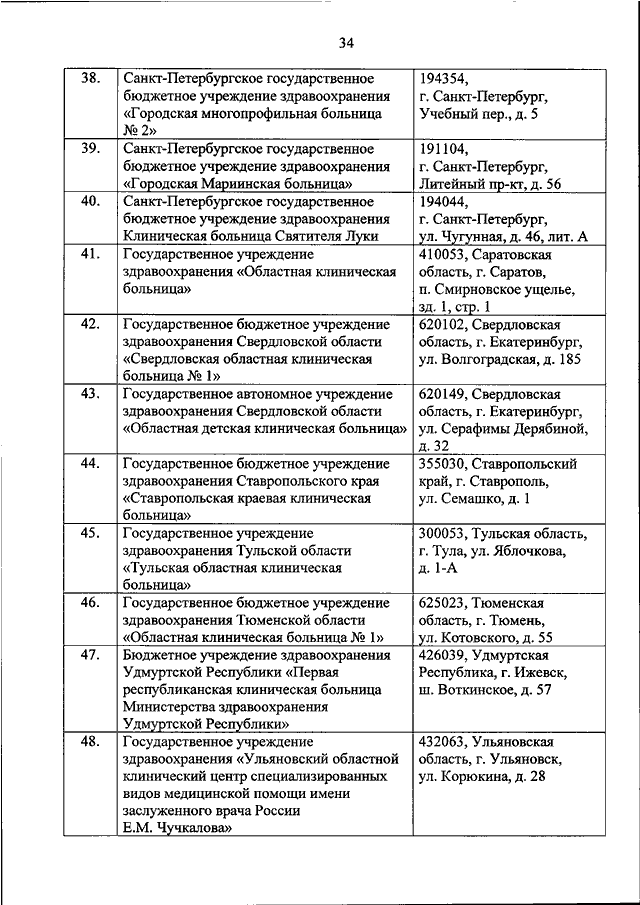 34

| | | |
|---|---|---|
| 38. | Санкт-Петербургское государственное бюджетное учреждение здравоохранения «Городская многопрофильная больница № 2» | 194354, г. Санкт-Петербург, Учебный пер., д. 5 |
| 39. | Санкт-Петербургское государственное бюджетное учреждение здравоохранения «Городская Мариинская больница» | 191104, г. Санкт-Петербург, Литейный пр-кт, д. 56 |
| 40. | Санкт-Петербургское государственное бюджетное учреждение здравоохранения Клиническая больница Святителя Луки | 194044, г. Санкт-Петербург, ул. Чугунная, д. 46, лит. А |
| 41. | Государственное учреждение здравоохранения «Областная клиническая больница» | 410053, Саратовская область, г. Саратов, п. Смирновское ущелье, зд. 1, стр. 1 |
| 42. | Государственное бюджетное учреждение здравоохранения Свердловской области «Свердловская областная клиническая больница № 1» | 620102, Свердловская область, г. Екатеринбург, ул. Волгоградская, д. 185 |
| 43. | Государственное автономное учреждение здравоохранения Свердловской области «Областная детская клиническая больница» | 620149, Свердловская область, г. Екатеринбург, ул. Серафимы Дерябиной, д. 32 |
| 44. | Государственное бюджетное учреждение здравоохранения Ставропольского края «Ставропольская краевая клиническая больница» | 355030, Ставропольский край, г. Ставрополь, ул. Семашко, д. 1 |
| 45. | Государственное учреждение здравоохранения Тульской области «Тульская областная клиническая больница» | 300053, Тульская область, г. Тула, ул. Яблочкова, д. 1-А |
| 46. | Государственное бюджетное учреждение здравоохранения Тюменской области «Областная клиническая больница № 1» | 625023, Тюменская область, г. Тюмень, ул. Котовского, д. 55 |
| 47. | Бюджетное учреждение здравоохранения Удмуртской Республики «Первая республиканская клиническая больница Министерства здравоохранения Удмуртской Республики» | 426039, Удмуртская Республика, г. Ижевск, ш. Воткинское, д. 57 |
| 48. | Государственное учреждение здравоохранения «Ульяновский областной клинический центр специализированных видов медицинской помощи имени заслуженного врача России Е.М. Чучкалова» | 432063, Ульяновская область, г. Ульяновск, ул. Корюкина, д. 28 |